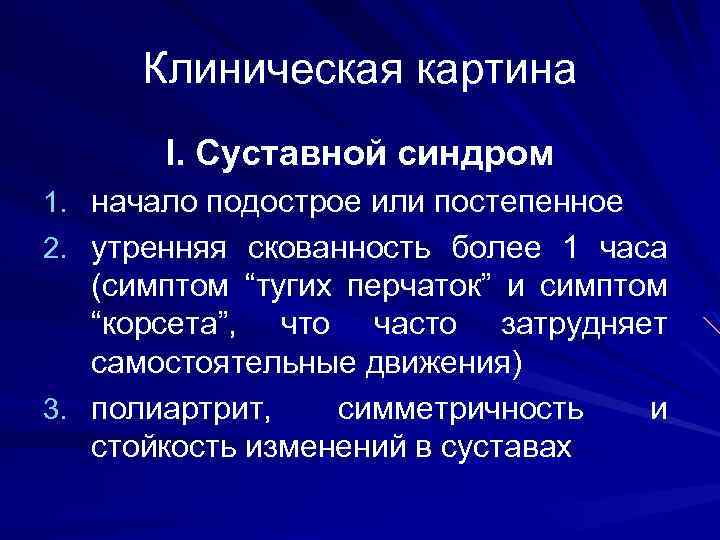 Клиническая картина

I. Суставной синдром

1. начало подострое или постепенное

2. утренняя скованность более 1 часа (симптом "тугих перчаток" и симптом "корсета", что часто затрудняет самостоятельные движения)

3. полиартрит, симметричность и стойкость изменений в суставах